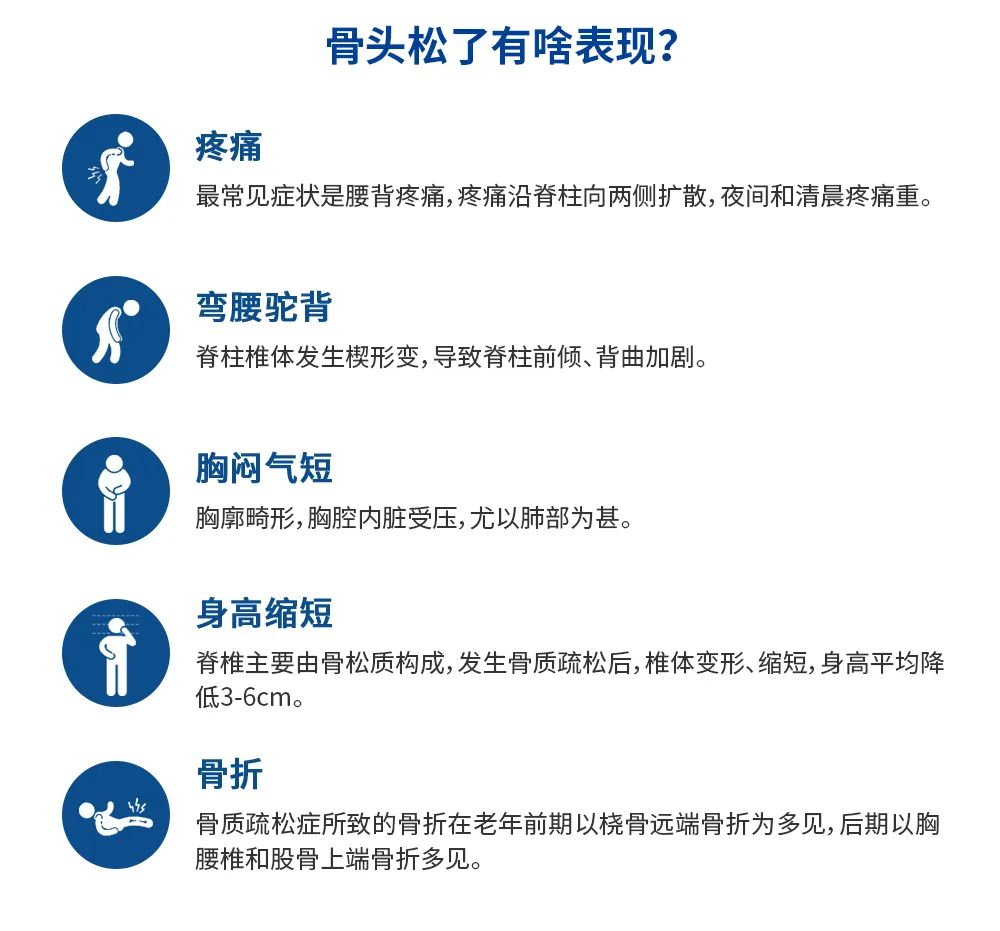 骨头松了有啥表现?

疼痛
最常见症状是腰背疼痛,疼痛沿脊柱向两侧扩散,夜间和清晨疼痛重。

弯腰驼背
脊柱椎体发生楔形变,导致脊柱前倾、背曲加剧。

胸闷气短
胸廓畸形,胸腔内脏受压,尤以肺部为甚。

身高缩短
脊椎主要由骨松质构成,发生骨质疏松后,椎体变形、缩短,身高平均降低3-6cm。

骨折
骨质疏松症所致的骨折在老年前期以桡骨远端骨折为多见,后期以胸腰椎和股骨上端骨折多见。